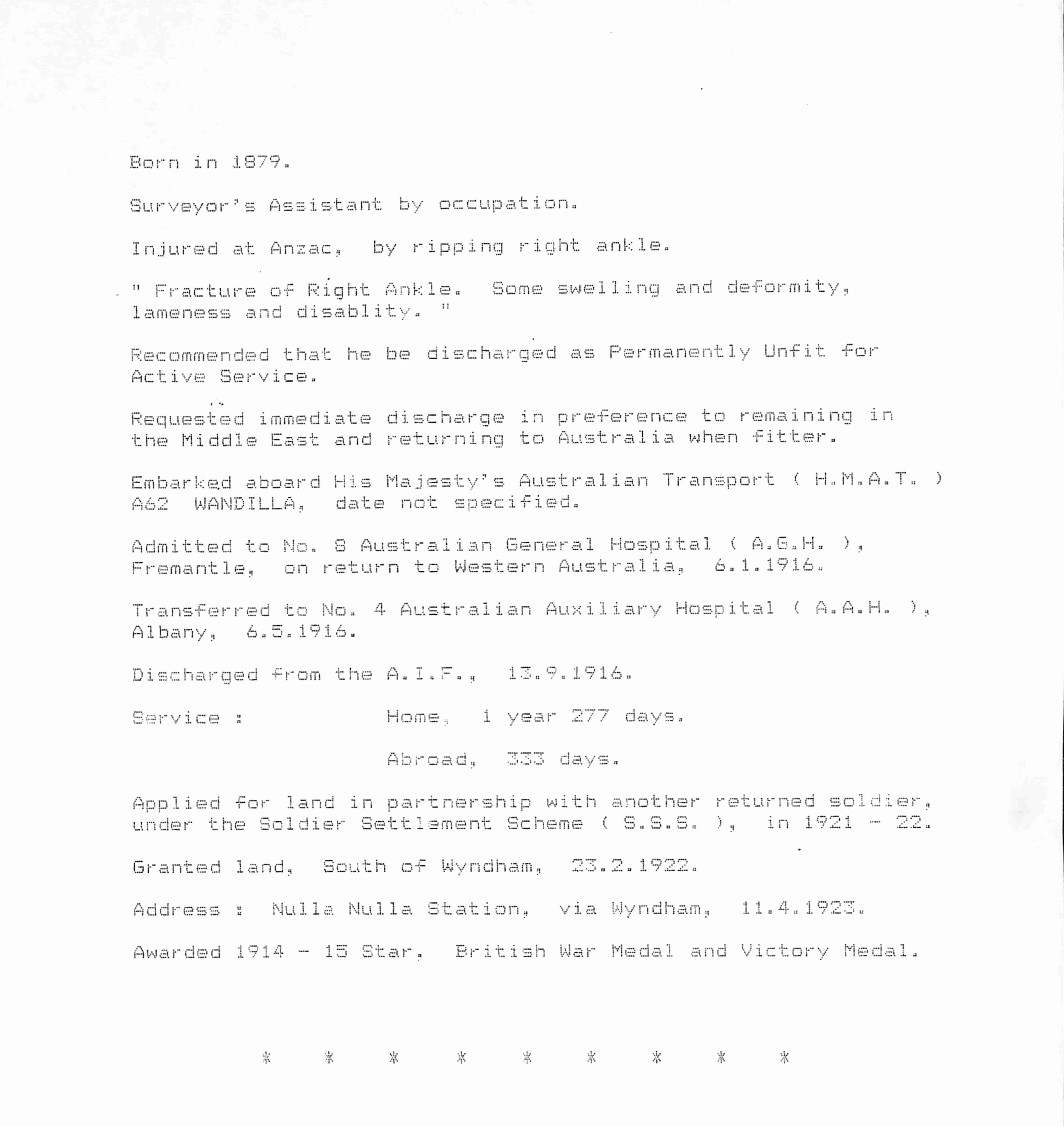 Born in 1879.

Surveyor's Assistant by occupation.

Injured at Anzac, by ripping right ankle.

" Fracture of Right Ankle. Some swelling and deformity, lameness and disablity. "

Recommended that he be discharged as Permanently Unfit for Active Service.

Requested immediate discharge in preference to remaining in the Middle East and returning to Australia when fitter.

Embarked aboard His Majesty's Australian Transport ( H.M.A.T. ) A62 WANDILLA, date not specified.

Admitted to No. 8 Australian General Hospital ( A.G.H. ), Fremantle, on return to Western Australia, 6.1.1916.

Transferred to No. 4 Australian Auxiliary Hospital ( A.A.H. ), Albany, 6.5.1916.

Discharged from the A.I.F., 13.9.1916.

Service : Home, 1 year 277 days.

Abroad, 333 days.

Applied for land in partnership with another returned soldier, under the Soldier Settlement Scheme ( S.S.S. ), in 1921 - 22.

Granted land, South of Wyndham, 23.2.1922.

Address : Nulla Nulla Station, via Wyndham, 11.4.1923.

Awarded 1914 - 15 Star, British War Medal and Victory Medal.

* * * * * * * * *